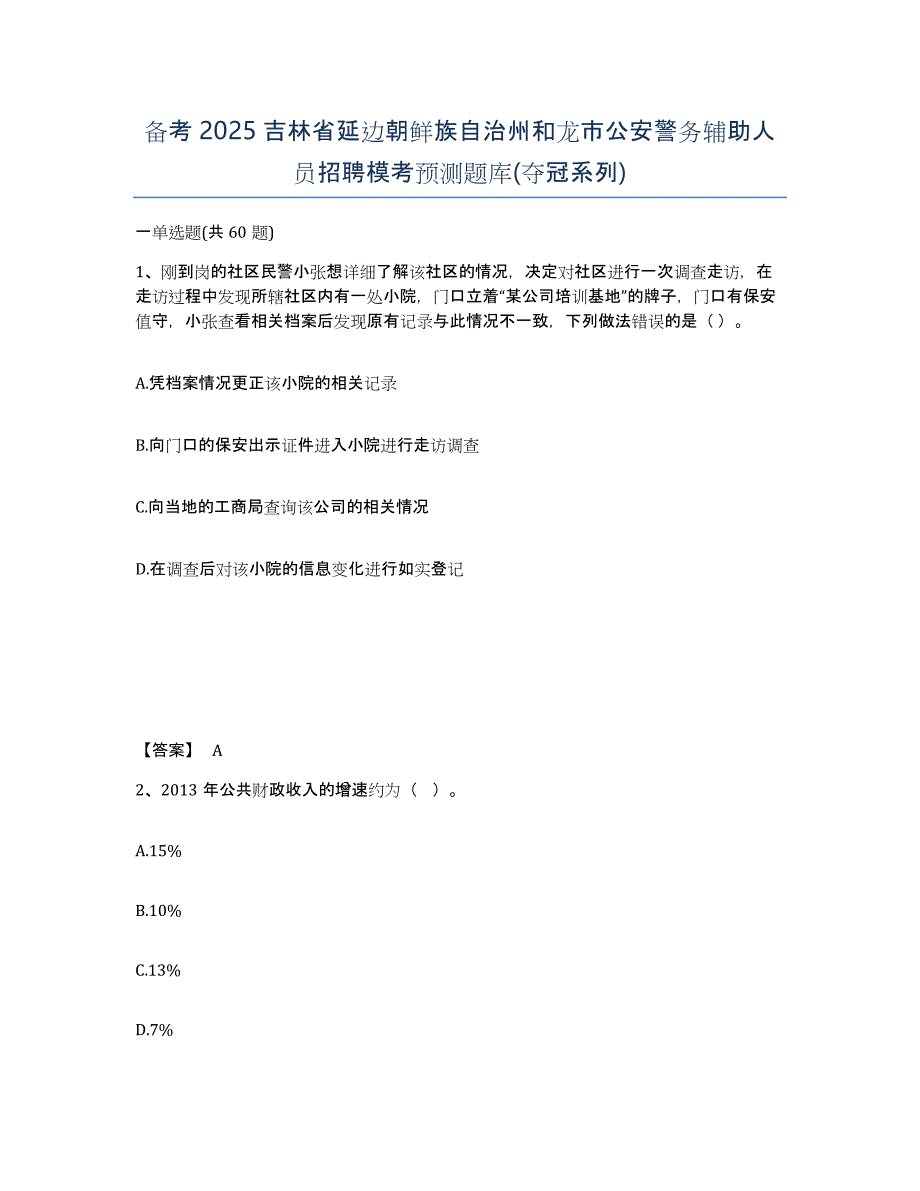 备考 2025 吉林省延边朝鲜族自治州和龙市公安警务辅助人员招聘模考预测题库(夺冠系列)

一单选题(共 60 题)

1、刚到岗的社区民警小张想详细了解该社区的情况，决定对社区进行一次调查走访，在走访过程中发现所辖社区内有一处小院，门口立着“某公司培训基地”的牌子，门口有保安值守，小张查看相关档案后发现原有记录与此情况不一致，下列做法错误的是（ ）。

A.凭档案情况更正该小院的相关记录

B.向门口的保安出示证件进入小院进行走访调查

C.向当地的工商局查询该公司的相关情况

D.在调查后对该小院的信息变化进行如实登记

【答案】 A

2、2013 年公共财政收入的增速约为（ ）。

A.15%

B.10%

C.13%

D.7%